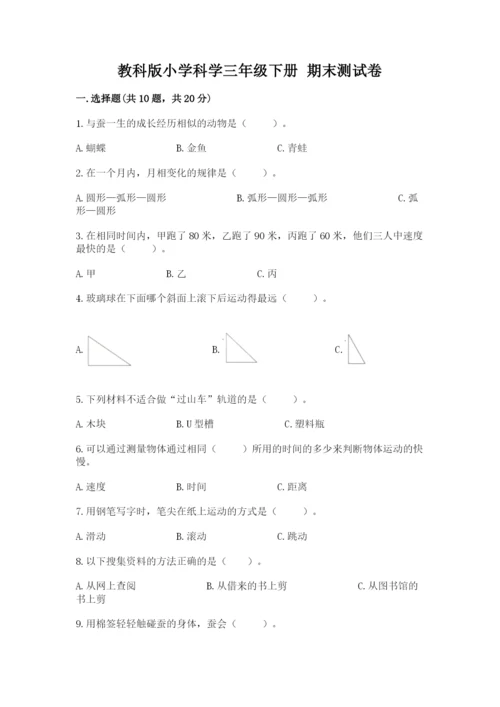 教科版小学科学三年级下册 期末测试卷

一.选择题(共10题，共20分)

1.与蚕一生的成长经历相似的动物是（　　）。

A.蝴蝶　　B.金鱼　　C.青蛙

2.在一个月内，月相变化的规律是（　　）。

A.圆形—弧形—圆形　　B.弧形—圆形—弧形　　C.弧形—圆形

3.在相同时间内，甲跑了80米，乙跑了90米，丙跑了60米，他们三人中速度最快的是（　　）。

A.甲　　B.乙　　C.丙

4.玻璃球在下面哪个斜面上滚下后运动得最远（　　）。

A.　　B.　　C.

5.下列材料不适合做“过山车”轨道的是（　　）。

A.木块　　B.U型槽　　C.塑料瓶

6.可以通过测量物体通过相同（　　）所用的时间的多少来判断物体运动的快慢。

A.速度　　B.时间　　C.距离

7.用钢笔写字时，笔尖在纸上运动的方式是（　　）。

A.滑动　　B.滚动　　C.跳动

8.以下搜集资料的方法正确的是（　　）。

A.从网上查阅　　B.从借来的书上剪　　C.从图书馆的书上剪

9.用棉签轻轻触碰蚕的身体，蚕会（　　）。